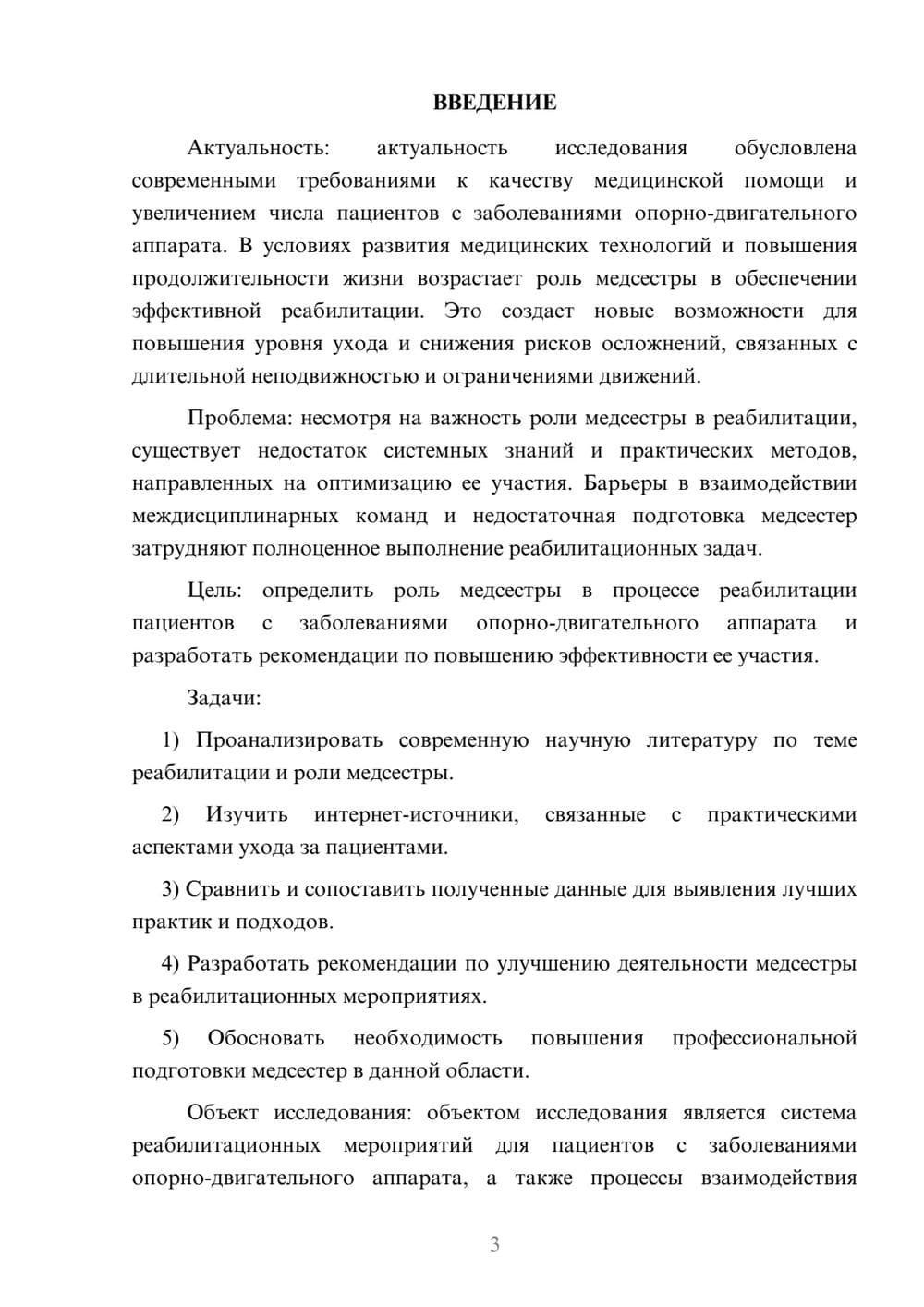 ВВЕДЕНИЕ

Актуальность: актуальность исследования обусловлена современными требованиями к качеству медицинской помощи и увеличением числа пациентов с заболеваниями опорно-двигательного аппарата. В условиях развития медицинских технологий и повышения продолжительности жизни возрастает роль медсестры в обеспечении эффективной реабилитации. Это создает новые возможности для повышения уровня ухода и снижения рисков осложнений, связанных с длительной неподвижностью и ограничениями движений.

Проблема: несмотря на важность роли медсестры в реабилитации, существует недостаток системных знаний и практических методов, направленных на оптимизацию ее участия. Барьеры в взаимодействии междисциплинарных команд и недостаточная подготовка медсестер затрудняют полноценное выполнение реабилитационных задач.

Цель: определить роль медсестры в процессе реабилитации пациентов с заболеваниями опорно-двигательного аппарата и разработать рекомендации по повышению эффективности ее участия.

Задачи:

1) Проанализировать современную научную литературу по теме реабилитации и роли медсестры.

2) Изучить интернет-источники, связанные с практическими аспектами ухода за пациентами.

3) Сравнить и сопоставить полученные данные для выявления лучших практик и подходов.

4) Разработать рекомендации по улучшению деятельности медсестры в реабилитационных мероприятиях.

5) Обосновать необходимость повышения профессиональной подготовки медсестер в данной области.

Объект исследования: объектом исследования является система реабилитационных мероприятий для пациентов с заболеваниями опорно-двигательного аппарата, а также процессы взаимодействия

3